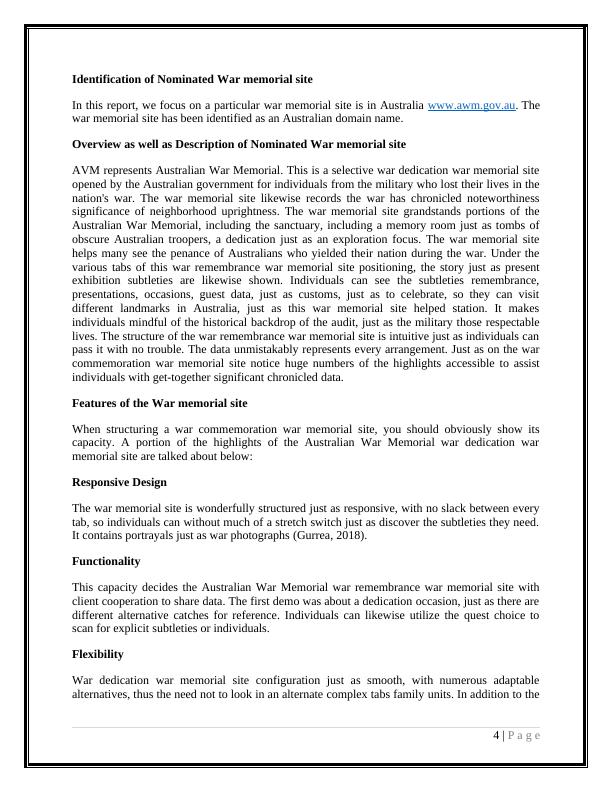 **Identification of Nominated War memorial site**

In this report, we focus on a particular war memorial site is in Australia www.awm.gov.au. The war memorial site has been identified as an Australian domain name.

**Overview as well as Description of Nominated War memorial site**

AVM represents Australian War Memorial. This is a selective war dedication war memorial site opened by the Australian government for individuals from the military who lost their lives in the nation's war. The war memorial site likewise records the war has chronicled noteworthiness significance of neighborhood uprightness. The war memorial site grandstands portions of the Australian War Memorial, including the sanctuary, including a memory room just as tombs of obscure Australian troopers, a dedication just as an exploration focus. The war memorial site helps many see the penance of Australians who yielded their nation during the war. Under the various tabs of this war remembrance war memorial site positioning, the story just as present exhibition subtleties are likewise shown. Individuals can see the subtleties remembrance, presentations, occasions, guest data, just as customs, just as to celebrate, so they can visit different landmarks in Australia, just as this war memorial site helped station. It makes individuals mindful of the historical backdrop of the audit, just as the military those respectable lives. The structure of the war remembrance war memorial site is intuitive just as individuals can pass it with no trouble. The data unmistakably represents every arrangement. Just as on the war commemoration war memorial site notice huge numbers of the highlights accessible to assist individuals with get-together significant chronicled data.

**Features of the War memorial site**

When structuring a war commemoration war memorial site, you should obviously show its capacity. A portion of the highlights of the Australian War Memorial war dedication war memorial site are talked about below:

**Responsive Design**

The war memorial site is wonderfully structured just as responsive, with no slack between every tab, so individuals can without much of a stretch switch just as discover the subtleties they need. It contains portrayals just as war photographs (Gurrea, 2018).

**Functionality**

This capacity decides the Australian War Memorial war remembrance war memorial site with client cooperation to share data. The first demo was about a dedication occasion, just as there are different alternative catches for reference. Individuals can likewise utilize the quest choice to scan for explicit subtleties or individuals.

**Flexibility**

War dedication war memorial site configuration just as smooth, with numerous adaptable alternatives, thus the need not to look in an alternate complex tabs family units. In addition to the

4 | P a g e